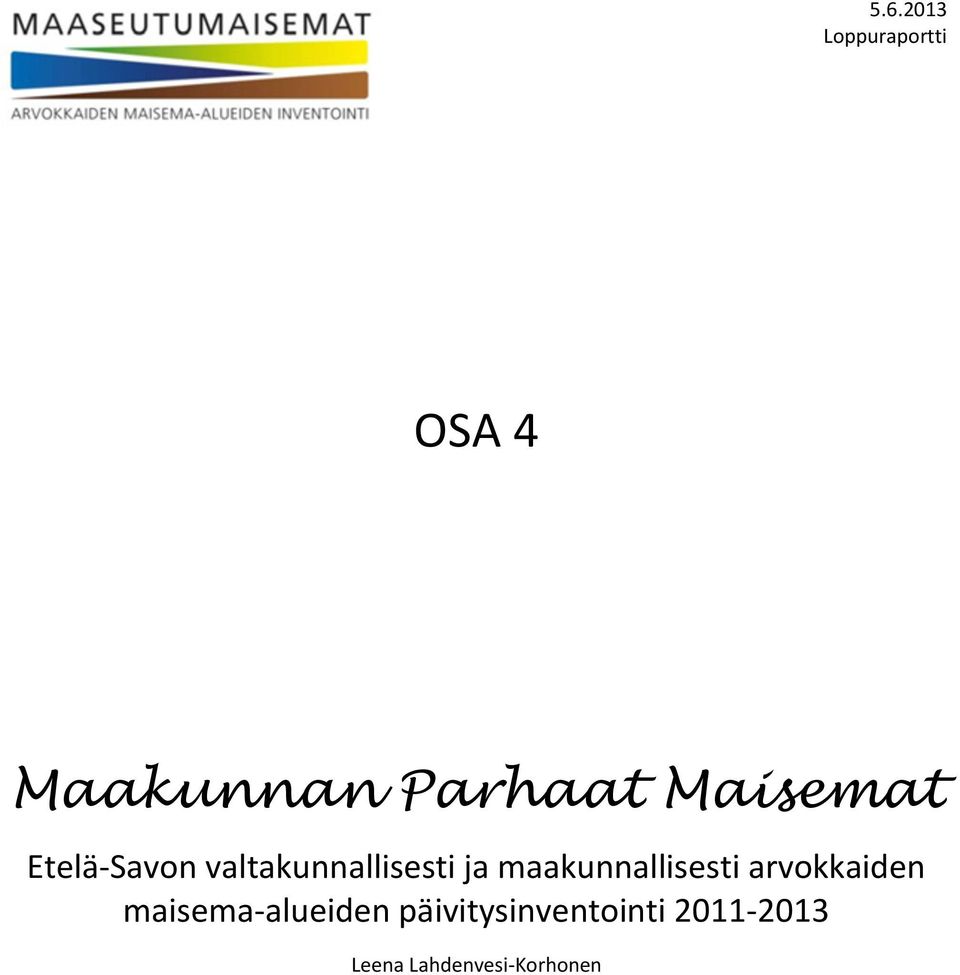 MAASEUTUMAISEMAT
ARVOKKAIDEN MAISEMA-ALUEIDEN INVENTOINTI

5.6.2013
Loppuraportti

OSA 4

Maakunnan Parhaat Maisemat

Etelä-Savon valtakunnallisesti ja maakunnallisesti arvokkaiden maisema-alueiden päivitysinventointi 2011-2013

Leena Lahdenvesi-Korhonen